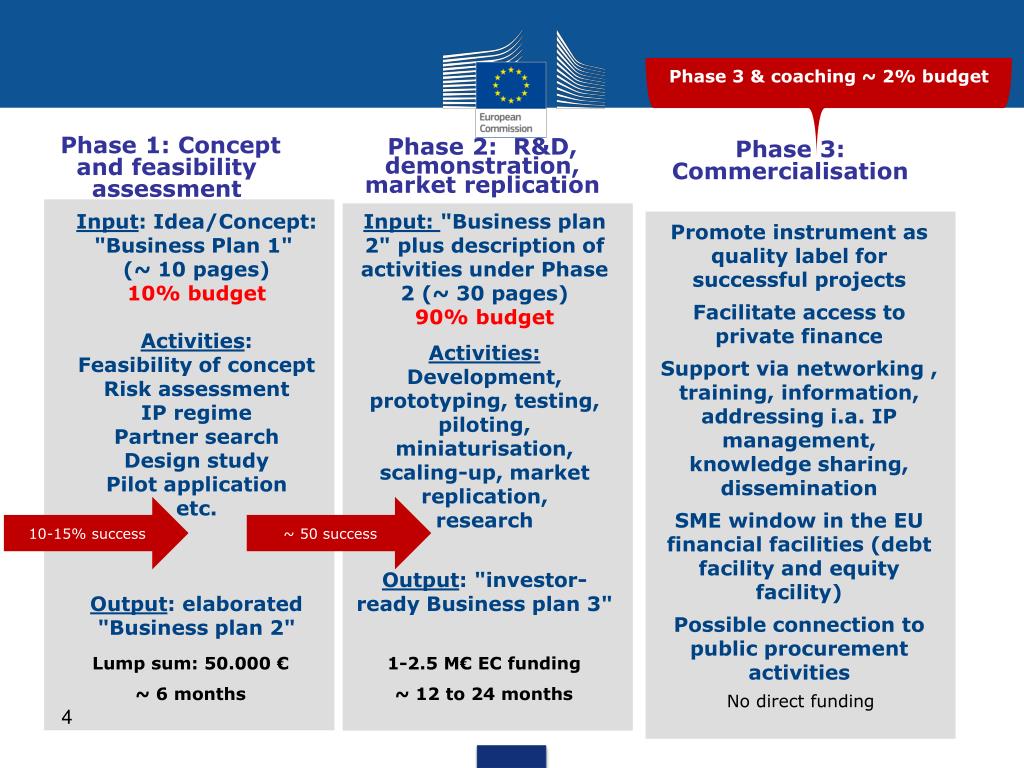 European Commission

Phase 3 & coaching ~ 2% budget

Phase 1: Concept and feasibility assessment

Input: Idea/Concept: "Business Plan 1" (~ 10 pages)
10% budget

Activities:
Feasibility of concept
Risk assessment
IP regime
Partner search
Design study
Pilot application
etc.

10-15% success

Output: elaborated "Business plan 2"

Lump sum: 50.000 €

~ 6 months

4

Phase 2: R&D, demonstration, market replication

Input: "Business plan 2" plus description of activities under Phase 2 (~ 30 pages)
90% budget

Activities:
Development, prototyping, testing, piloting, miniaturisation, scaling-up, market replication, research

~ 50 success

Output: "investor-ready Business plan 3"

1-2.5 M€ EC funding

~ 12 to 24 months

Phase 3: Commercialisation

Promote instrument as quality label for successful projects

Facilitate access to private finance

Support via networking , training, information, addressing i.a. IP management, knowledge sharing, dissemination

SME window in the EU financial facilities (debt facility and equity facility)

Possible connection to public procurement activities

No direct funding